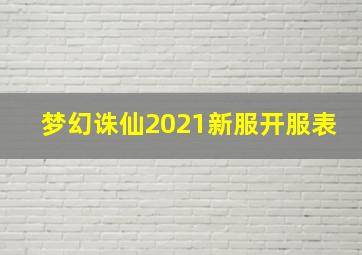 梦幻诛仙2021新服开服表